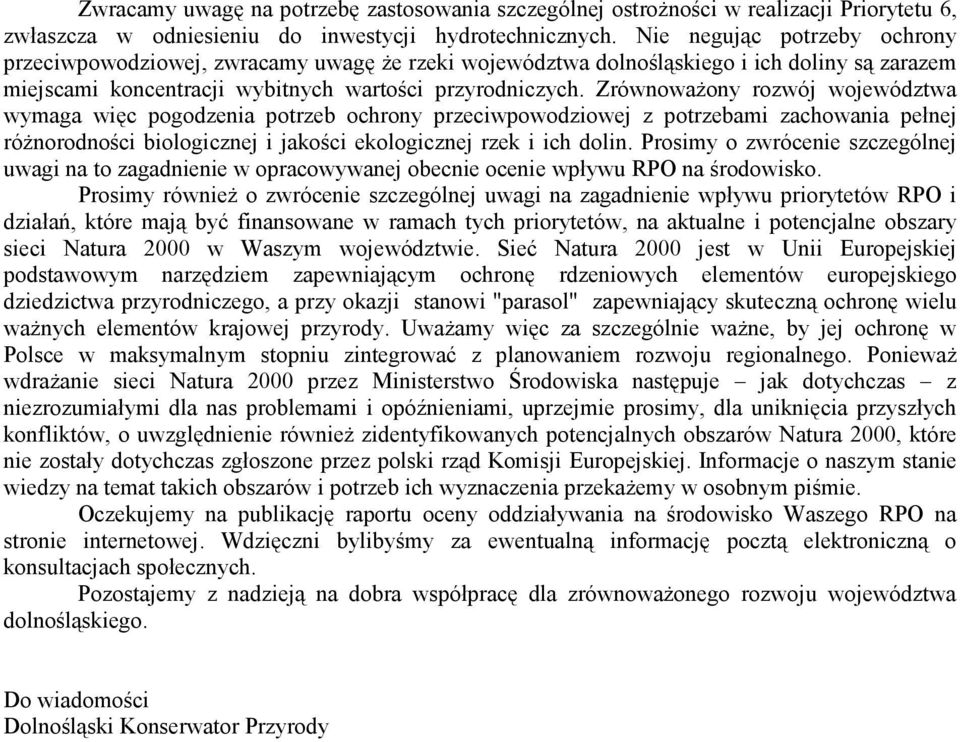 Zwracamy uwagę na potrzebę zastosowania szczególnej ostrożności w realizacji Priorytetu 6, zwłaszcza w odniesieniu do inwestycji hydrotechnicznych. Nie negując potrzeby ochrony przeciwpowodziowej, zwracamy uwagę że rzeki województwa dolnośląskiego i ich doliny są zarazem miejscami koncentracji wybitnych wartości przyrodniczych. Zrównoważony rozwój województwa wymaga więc pogodzenia potrzeb ochrony przeciwpowodziowej z potrzebami zachowania pełnej różnorodności biologicznej i jakości ekologicznej rzek i ich dolin. Prosimy o zwrócenie szczególnej uwagi na to zagadnienie w opracowywanej obecnie ocenie wpływu RPO na środowisko.

Prosimy również o zwrócenie szczególnej uwagi na zagadnienie wpływu priorytetów RPO i działań, które mają być finansowane w ramach tych priorytetów, na aktualne i potencjalne obszary sieci Natura 2000 w Waszym województwie. Sieć Natura 2000 jest w Unii Europejskiej podstawowym narzędziem zapewniającym ochronę rdzeniowych elementów europejskiego dziedzictwa przyrodniczego, a przy okazji stanowi "parasol" zapewniający skuteczną ochronę wielu ważnych elementów krajowej przyrody. Uważamy więc za szczególnie ważne, by jej ochronę w Polsce w maksymalnym stopniu zintegrować z planowaniem rozwoju regionalnego. Ponieważ wdrażanie sieci Natura 2000 przez Ministerstwo Środowiska następuje – jak dotychczas – z niezrozumiałymi dla nas problemami i opóźnieniami, uprzejmie prosimy, dla uniknięcia przyszłych konfliktów, o uwzględnienie również zidentyfikowanych potencjalnych obszarów Natura 2000, które nie zostały dotychczas zgłoszone przez polski rząd Komisji Europejskiej. Informacje o naszym stanie wiedzy na temat takich obszarów i potrzeb ich wyznaczenia przekażemy w osobnym piśmie.

Oczekujemy na publikację raportu oceny oddziaływania na środowisko Waszego RPO na stronie internetowej. Wdzięczni bylibyśmy za ewentualną informację pocztą elektroniczną o konsultacjach społecznych.

Pozostajemy z nadzieją na dobra współpracę dla zrównoważonego rozwoju województwa dolnośląskiego.

Do wiadomości
Dolnośląski Konserwator Przyrody